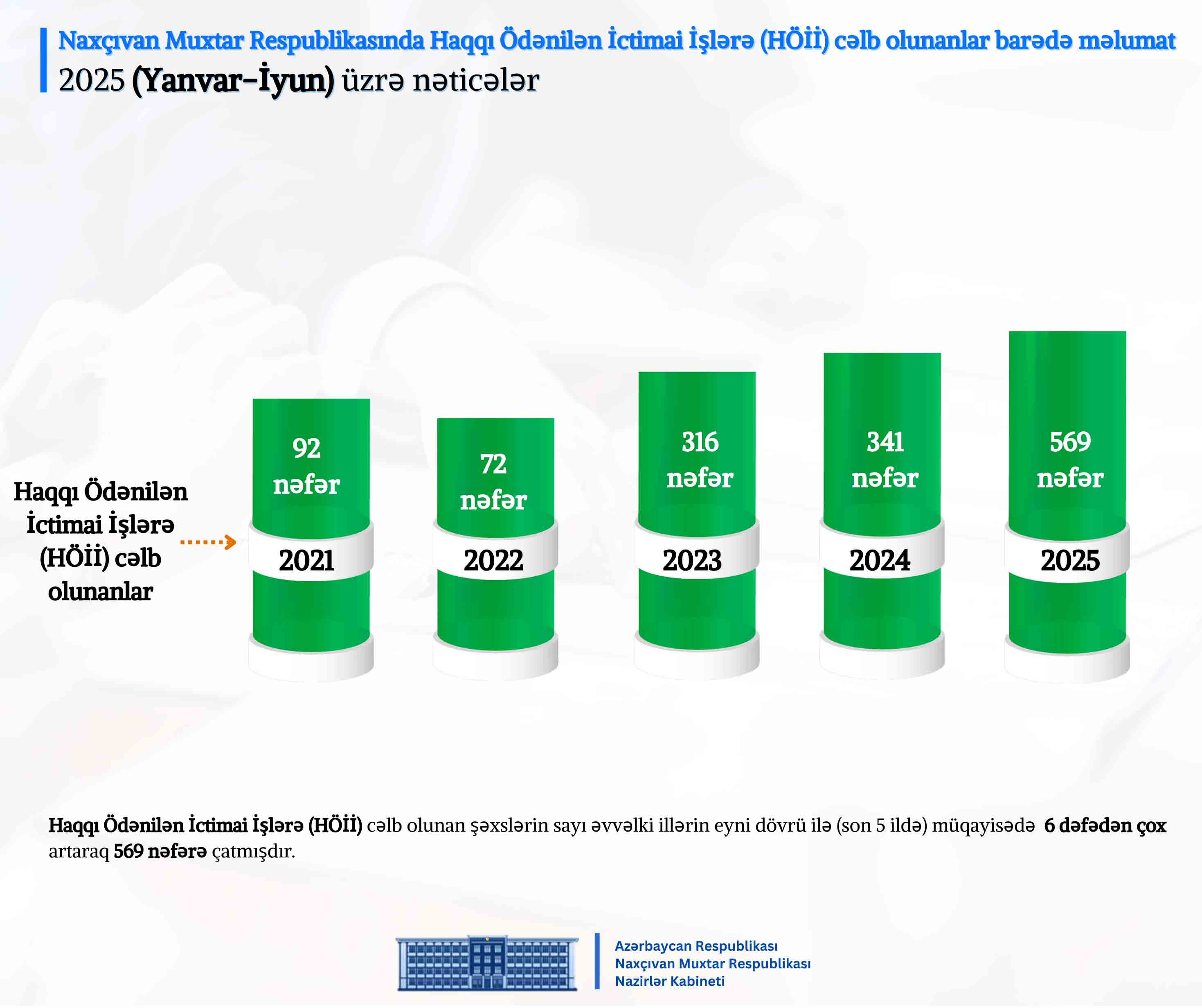 Naxçıvan Muxtar Respublikasında Haqqı Ödənilən İctimai İşlərə (HÖİİ) cəlb olunanlar barədə məlumat
2025 (Yanvar–İyun) üzrə nəticələr

Haqqı Ödənilən İctimai İşlərə (HÖİİ) cəlb olunanlar

92 nəfər
2021

72 nəfər
2022

316 nəfər
2023

341 nəfər
2024

569 nəfər
2025

Haqqı Ödənilən İctimai İşlərə (HÖİİ) cəlb olunan şəxslərin sayı əvvəlki illərin eyni dövrü ilə (son 5 ildə) müqayisədə 6 dəfədən çox artaraq 569 nəfərə çatmışdır.

Azərbaycan Respublikası
Naxçıvan Muxtar Respublikası
Nazirlər Kabineti